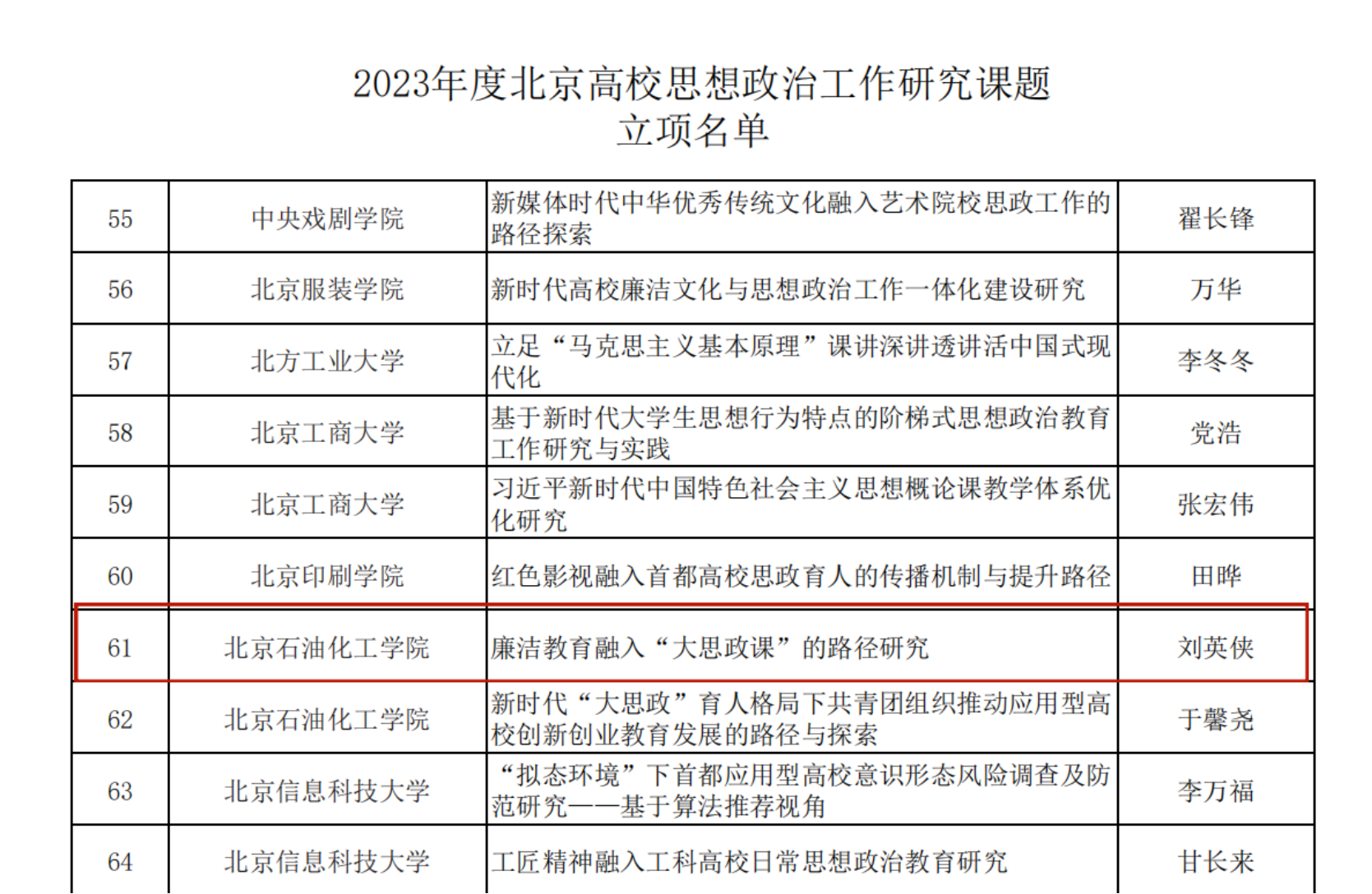 2023年度北京高校思想政治工作研究课题
立项名单

| | | | |
|---|---|---|---|
| 55 | 中央戏剧学院 | 新媒体时代中华优秀传统文化融入艺术院校思政工作的路径探索 | 翟长锋 |
| 56 | 北京服装学院 | 新时代高校廉洁文化与思想政治工作一体化建设研究 | 万华 |
| 57 | 北方工业大学 | 立足“马克思主义基本原理”课讲深讲透讲活中国式现代化 | 李冬冬 |
| 58 | 北京工商大学 | 基于新时代大学生思想行为特点的阶梯式思想政治教育工作研究与实践 | 党浩 |
| 59 | 北京工商大学 | 习近平新时代中国特色社会主义思想概论课教学体系优化研究 | 张宏伟 |
| 60 | 北京印刷学院 | 红色影视融入首都高校思政育人的传播机制与提升路径 | 田晔 |
| 61 | 北京石油化工学院 | 廉洁教育融入“大思政课”的路径研究 | 刘英侠 |
| 62 | 北京石油化工学院 | 新时代“大思政”育人格局下共青团组织推动应用型高校创新创业教育发展的路径与探索 | 于馨尧 |
| 63 | 北京信息科技大学 | “拟态环境”下首都应用型高校意识形态风险调查及防范研究——基于算法推荐视角 | 李万福 |
| 64 | 北京信息科技大学 | 工匠精神融入工科高校日常思想政治教育研究 | 甘长来 |